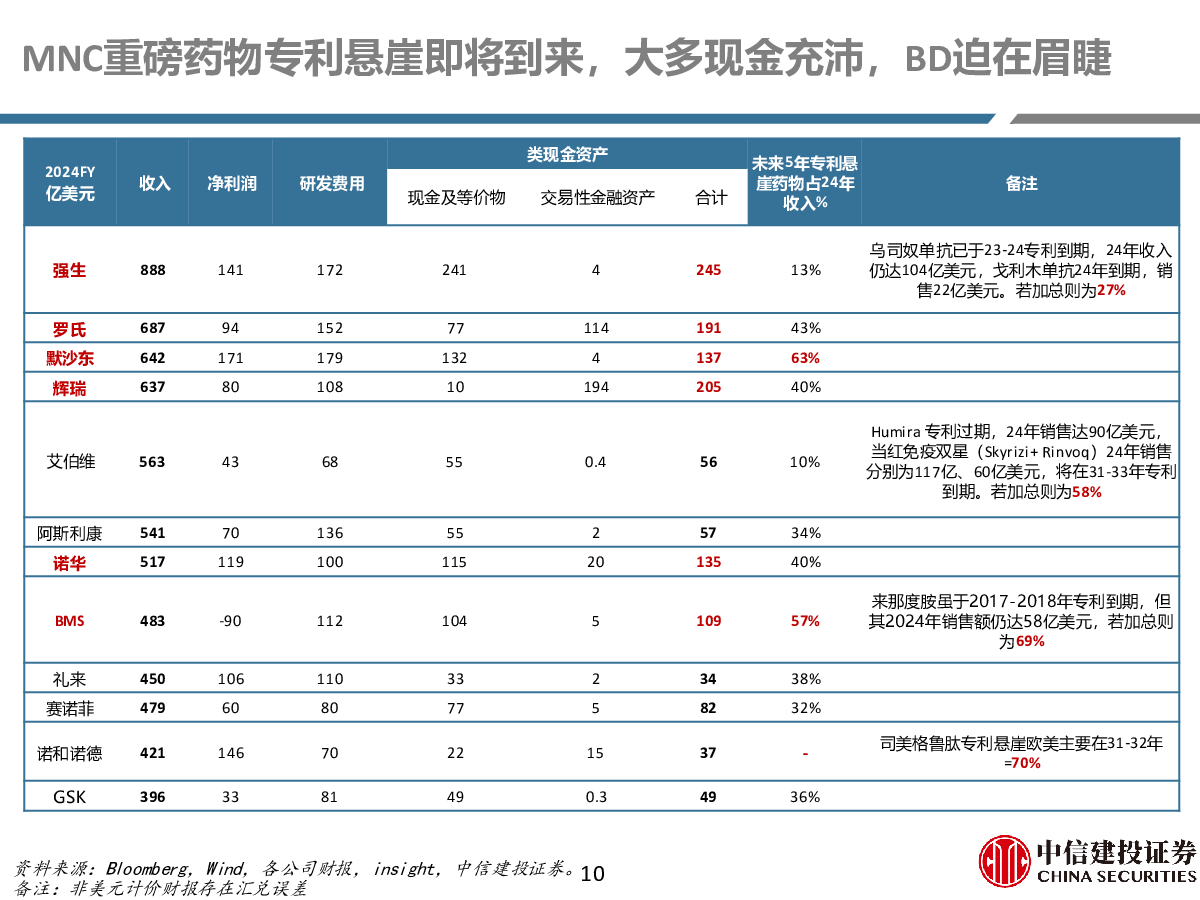 MNC重磅药物专利悬崖即将到来，大多现金充沛，BD迫在眉睫

| 2024FY 亿美元 | 收入 | 净利润 | 研发费用 | 类现金资产 现金及等价物 | 类现金资产 交易性金融资产 | 类现金资产 合计 | 未来5年专利悬崖药物占24年收入% | 备注 |
|---|---|---|---|---|---|---|---|---|
| 强生 | 888 | 141 | 172 | 241 | 4 | 245 | 13% | 乌司奴单抗已于23-24专利到期，24年收入仍达104亿美元，戈利木单抗24年到期，销售22亿美元。若加总则为27% |
| 罗氏 | 687 | 94 | 152 | 77 | 114 | 191 | 43% | |
| 默沙东 | 642 | 171 | 179 | 132 | 4 | 137 | 63% | |
| 辉瑞 | 637 | 80 | 108 | 10 | 194 | 205 | 40% | |
| 艾伯维 | 563 | 43 | 68 | 55 | 0.4 | 56 | 10% | Humira 专利过期，24年销售达90亿美元，当红免疫双星（Skyrizi+ Rinvoq）24年销售分别为117亿、60亿美元，将在31-33年专利到期。若加总则为58% |
| 阿斯利康 | 541 | 70 | 136 | 55 | 2 | 57 | 34% | |
| 诺华 | 517 | 119 | 100 | 115 | 20 | 135 | 40% | |
| BMS | 483 | -90 | 112 | 104 | 5 | 109 | 57% | 来那度胺虽于2017-2018年专利到期，但其2024年销售额仍达58亿美元，若加总则为69% |
| 礼来 | 450 | 106 | 110 | 33 | 2 | 34 | 38% | |
| 赛诺菲 | 479 | 60 | 80 | 77 | 5 | 82 | 32% | |
| 诺和诺德 | 421 | 146 | 70 | 22 | 15 | 37 | - | 司美格鲁肽专利悬崖欧美主要在31-32年=70% |
| GSK | 396 | 33 | 81 | 49 | 0.3 | 49 | 36% | |

资料来源：Bloomberg，Wind，各公司财报，insight，中信建投证券。
备注：非美元计价财报存在汇兑误差

10

中信建投证券
CHINA SECURITIES